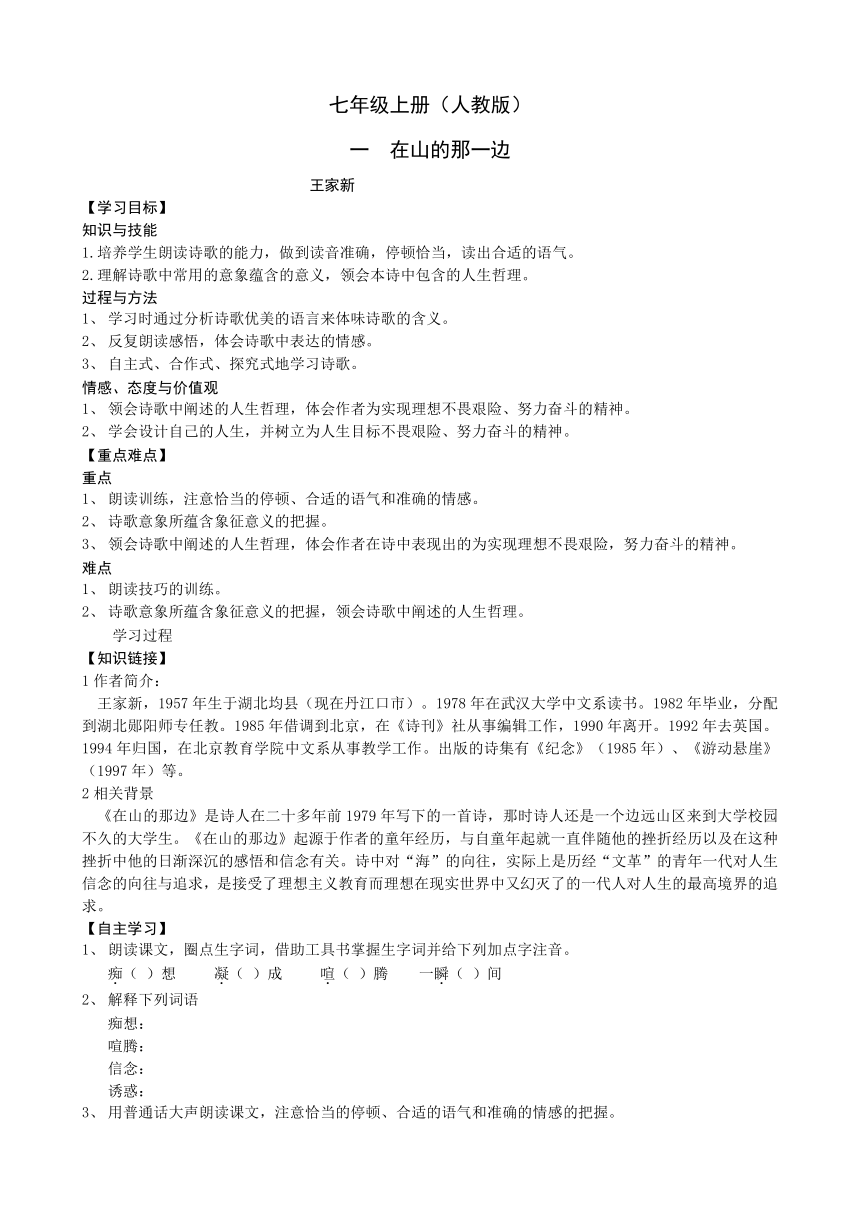 七年级上册（人教版）

一　在山的那一边

王家新

【学习目标】

知识与技能

1.培养学生朗读诗歌的能力，做到读音准确，停顿恰当，读出合适的语气。

2.理解诗歌中常用的意象蕴含的意义，领会本诗中包含的人生哲理。

过程与方法

1、 学习时通过分析诗歌优美的语言来体味诗歌的含义。

2、 反复朗读感悟，体会诗歌中表达的情感。

3、 自主式、合作式、探究式地学习诗歌。

情感、态度与价值观

1、 领会诗歌中阐述的人生哲理，体会作者为实现理想不畏艰险、努力奋斗的精神。

2、 学会设计自己的人生，并树立为人生目标不畏艰险、努力奋斗的精神。

【重点难点】

重点

1、 朗读训练，注意恰当的停顿、合适的语气和准确的情感。

2、 诗歌意象所蕴含象征意义的把握。

3、 领会诗歌中阐述的人生哲理，体会作者在诗中表现出的为实现理想不畏艰险，努力奋斗的精神。

难点

1、 朗读技巧的训练。

2、 诗歌意象所蕴含象征意义的把握，领会诗歌中阐述的人生哲理。

学习过程

【知识链接】

1 作者简介：

王家新，1957 年生于湖北均县（现在丹江口市）。1978 年在武汉大学中文系读书。1982 年毕业，分配到湖北郧阳师专任教。1985 年借调到北京，在《诗刊》社从事编辑工作，1990 年离开。1992 年去英国。1994 年归国，在北京教育学院中文系从事教学工作。出版的诗集有《纪念》（1985 年）、《游动悬崖》（1997 年）等。

2 相关背景

《在山的那边》是诗人在二十多年前 1979 年写下的一首诗，那时诗人还是一个边远山区来到大学校园不久的大学生。《在山的那边》起源于作者的童年经历，与自童年起就一直伴随他的挫折经历以及在这种挫折中他的日渐深沉的感悟和信念有关。诗中对“海”的向往，实际上是历经“文革”的青年一代对人生信念的向往与追求，是接受了理想主义教育而理想在现实世界中又幻灭了的一代人对人生的最高境界的追求。

【自主学习】

1、 朗读课文，圈点生字词，借助工具书掌握生字词并给下列加点字注音。

痴（ ）想　凝（ ）成　喧（ ）腾　一瞬（ ）间

2、 解释下列词语

痴想：

喧腾：

信念：

诱惑：

3、 用普通话大声朗读课文，注意恰当的停顿、合适的语气和准确的情感的把握。